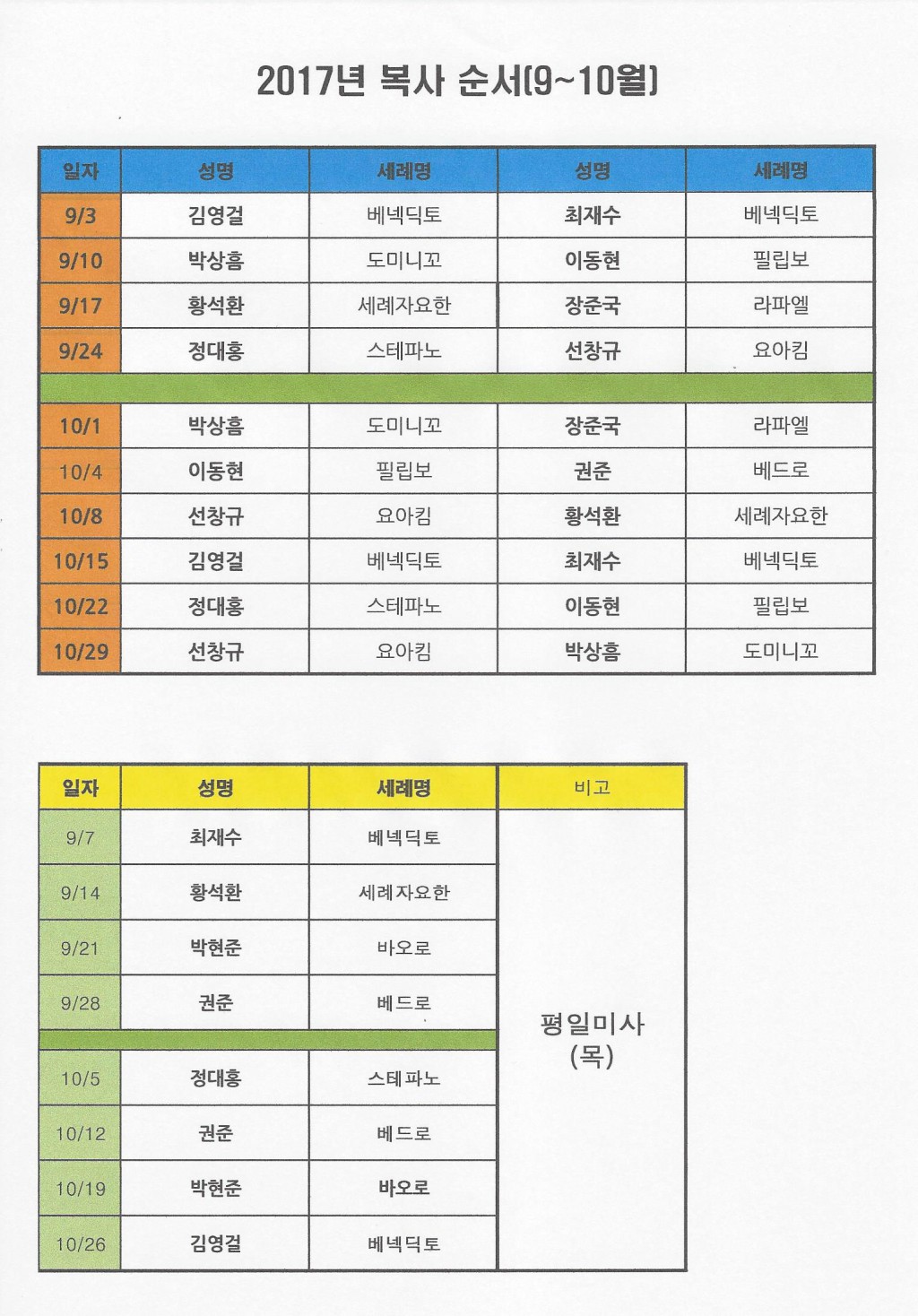 2017년 복사 순서(9~10월)

| 일자 | 성명 | 세례명 | 성명 | 세례명 |
|---|---|---|---|---|
| 9/3 | 김영걸 | 베넥딕토 | 최재수 | 베넥딕토 |
| 9/10 | 박상흠 | 도미니꼬 | 이동현 | 필립보 |
| 9/17 | 황석환 | 세례자요한 | 장준국 | 라파엘 |
| 9/24 | 정대홍 | 스테파노 | 선창규 | 요아킴 |
| | | | | |
| 10/1 | 박상흠 | 도미니꼬 | 장준국 | 라파엘 |
| 10/4 | 이동현 | 필립보 | 권준 | 베드로 |
| 10/8 | 선창규 | 요아킴 | 황석환 | 세례자요한 |
| 10/15 | 김영걸 | 베넥딕토 | 최재수 | 베넥딕토 |
| 10/22 | 정대홍 | 스테파노 | 이동현 | 필립보 |
| 10/29 | 선창규 | 요아킴 | 박상흠 | 도미니꼬 |

| 일자 | 성명 | 세례명 | 비고 |
|---|---|---|---|
| 9/7 | 최재수 | 베넥딕토 | 평일미사 (목) |
| 9/14 | 황석환 | 세례자요한 | |
| 9/21 | 박현준 | 바오로 | |
| 9/28 | 권준 | 베드로 | |
| | | | |
| 10/5 | 정대홍 | 스테파노 | |
| 10/12 | 권준 | 베드로 | |
| 10/19 | 박현준 | 바오로 | |
| 10/26 | 김영걸 | 베넥딕토 | |